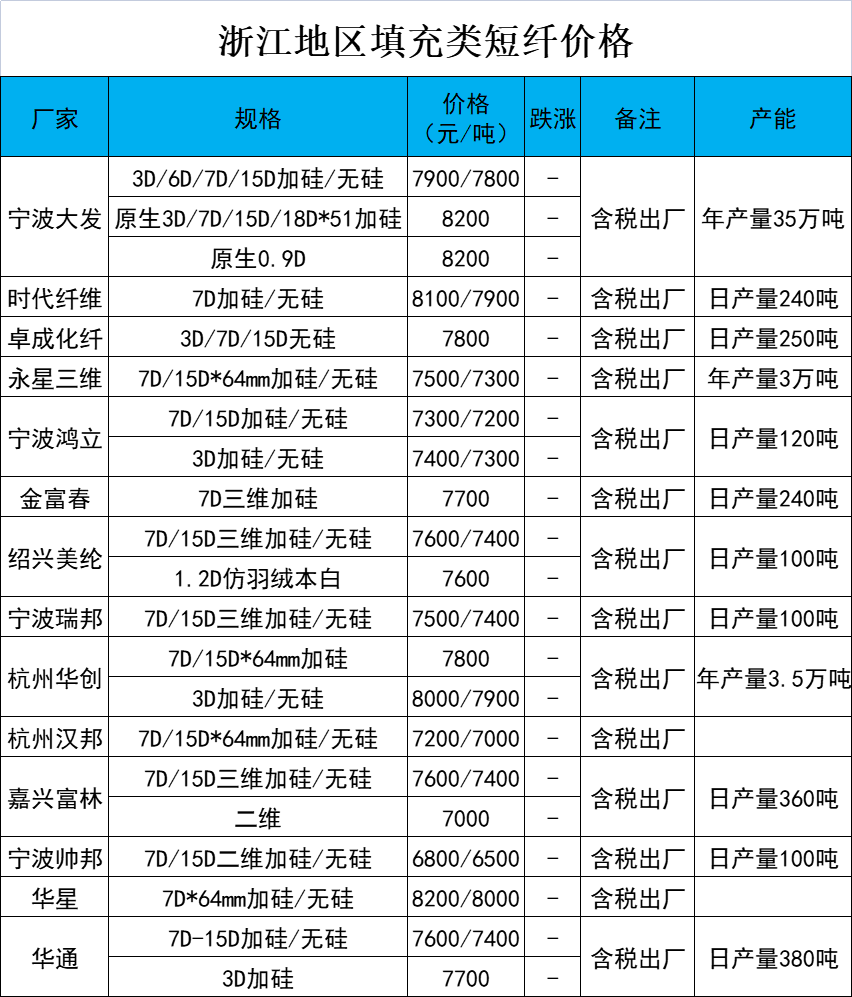 浙江地区填充类短纤价格

| 厂家 | 规格 | 价格（元/吨） | 跌涨 | 备注 | 产能 |
|---|---|---|---|---|---|
| 宁波大发 | 3D/6D/7D/15D加硅/无硅 | 7900/7800 | - | 含税出厂 | 年产量35万吨 |
|  | 原生3D/7D/15D/18D*51加硅 | 8200 | - |  |  |
|  | 原生0.9D | 8200 | - |  |  |
| 时代纤维 | 7D加硅/无硅 | 8100/7900 | - | 含税出厂 | 日产量240吨 |
| 卓成化纤 | 3D/7D/15D无硅 | 7800 | - | 含税出厂 | 日产量250吨 |
| 永星三维 | 7D/15D*64mm加硅/无硅 | 7500/7300 | - | 含税出厂 | 年产量3万吨 |
| 宁波鸿立 | 7D/15D加硅/无硅 | 7300/7200 | - | 含税出厂 | 日产量120吨 |
|  | 3D加硅/无硅 | 7400/7300 | - |  |  |
| 金富春 | 7D三维加硅 | 7700 | - | 含税出厂 | 日产量240吨 |
| 绍兴美纶 | 7D/15D三维加硅/无硅 | 7600/7400 | - | 含税出厂 | 日产量100吨 |
|  | 1.2D仿羽绒本白 | 7600 | - |  |  |
| 宁波瑞邦 | 7D/15D三维加硅/无硅 | 7500/7400 | - | 含税出厂 | 日产量100吨 |
| 杭州华创 | 7D/15D*64mm加硅 | 7800 | - | 含税出厂 | 年产量3.5万吨 |
|  | 3D加硅/无硅 | 8000/7900 | - |  |  |
| 杭州汉邦 | 7D/15D*64mm加硅/无硅 | 7200/7000 | - | 含税出厂 |  |
| 嘉兴富林 | 7D/15D三维加硅/无硅 | 7600/7400 | - | 含税出厂 | 日产量360吨 |
|  | 二维 | 7000 | - |  |  |
| 宁波帅邦 | 7D/15D二维加硅/无硅 | 6800/6500 | - | 含税出厂 | 日产量100吨 |
| 华星 | 7D*64mm加硅/无硅 | 8200/8000 | - | 含税出厂 |  |
| 华通 | 7D-15D加硅/无硅 | 7600/7400 | - | 含税出厂 | 日产量380吨 |
|  | 3D加硅 | 7700 | - |  |  |